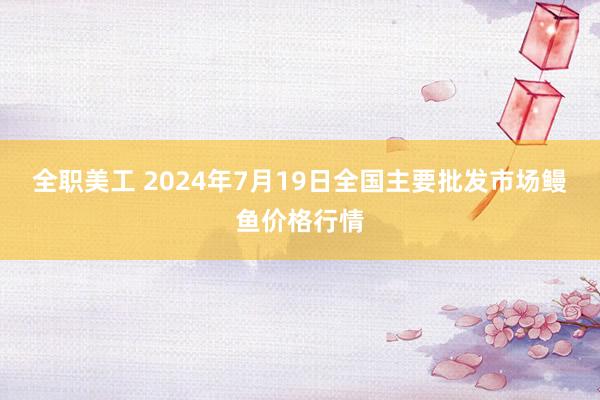 全职美工 2024年7月19日全国主要批发市场鳗鱼价格行情